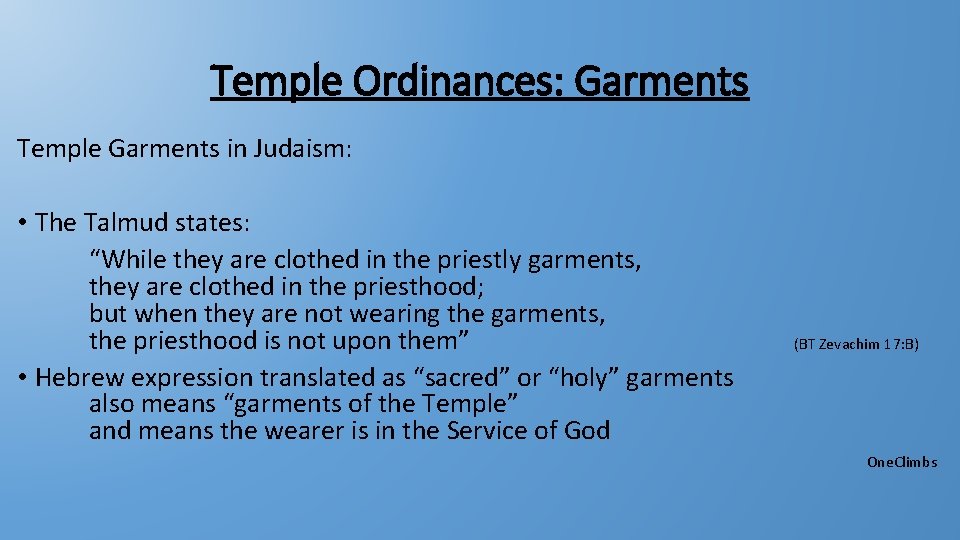 Temple Ordinances: Garments

Temple Garments in Judaism:

• The Talmud states:
“While they are clothed in the priestly garments,
they are clothed in the priesthood;
but when they are not wearing the garments,
the priesthood is not upon them”

(BT Zevachim 17:B)

• Hebrew expression translated as “sacred” or “holy” garments
also means “garments of the Temple”
and means the wearer is in the Service of God

OneClimbs